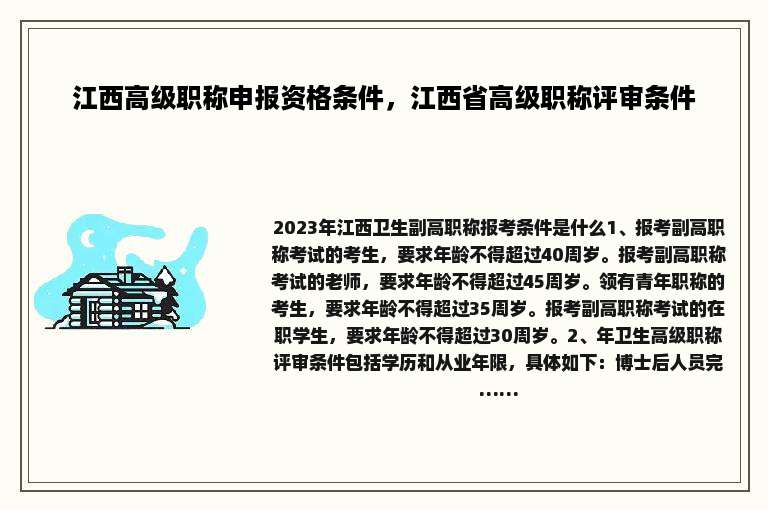 江西高级职称申报资格条件，江西省高级职称评审条件

2023年江西卫生副高职称报考条件是什么1、报考副高职称考试的考生，要求年龄不得超过40周岁。报考副高职称考试的老师，要求年龄不得超过45周岁。领有青年职称的考生，要求年龄不得超过35周岁。报考副高职称考试的在职学生，要求年龄不得超过30周岁。2、年卫生高级职称评审条件包括学历和从业年限，具体如下：博士后人员完……